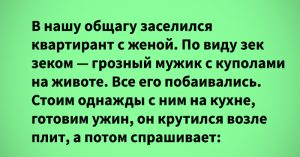 В нашу общагу заселился квартирант с женой. По виду зек зеком — грозный мужик с куполами на животе. Все его побаивались. Стоим однажды с ним на кухне, готовим ужин, он крутился возле плит, а потом спрашивает: